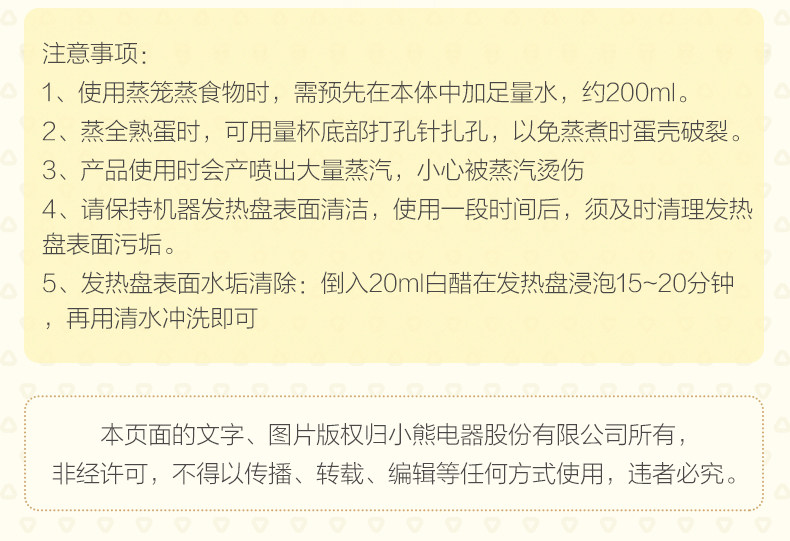 注意事项:

1、使用蒸笼蒸食物时，需预先在本体中加足量水，约200ml。

2、蒸全熟蛋时，可用量杯底部打孔针扎孔，以免蒸煮时蛋壳破裂。

3、产品使用时会产喷出大量蒸汽，小心被蒸汽烫伤

4、请保持机器发热盘表面清洁，使用一段时间后，须及时清理发热盘表面污垢。

5、发热盘表面水垢清除：倒入20ml白醋在发热盘浸泡15~20分钟，再用清水冲洗即可

本页面的文字、图片版权归小熊电器股份有限公司所有，
非经许可，不得以传播、转载、编辑等任何方式使用，违者必究。